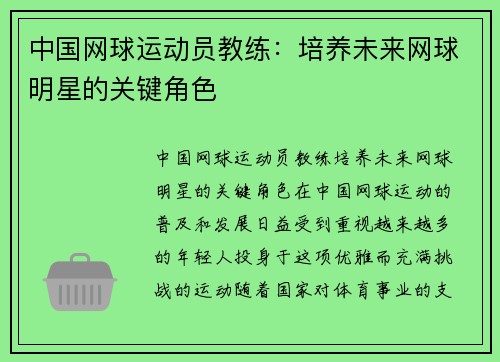 中国网球运动员教练：培养未来网球明星的关键角色

中国网球运动员教练培养未来网球明星的关键角色在中国网球运动的普及和发展日益受到重视越来越多的年轻人投身于这项优雅而充满挑战的运动随着国家对体育事业的支